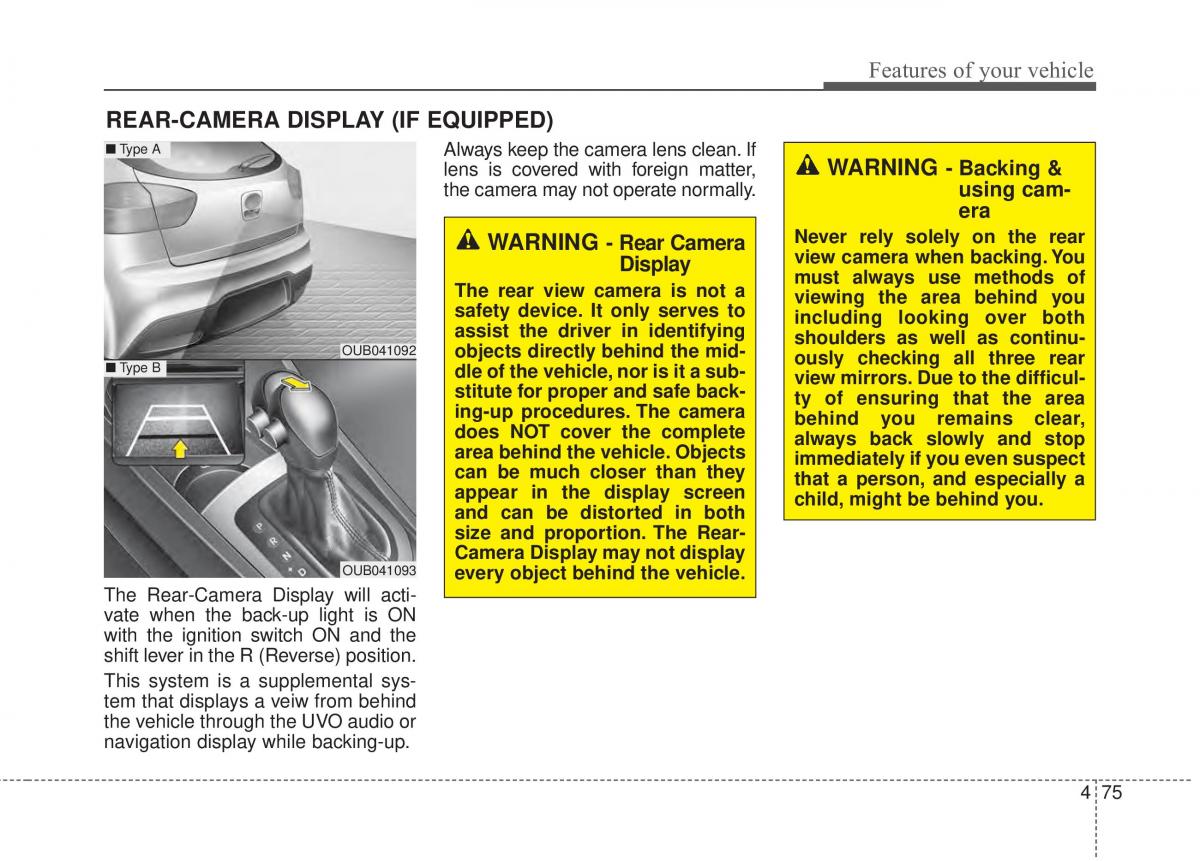 Features of your vehicle

REAR-CAMERA DISPLAY (IF EQUIPPED)

■ Type A

OUB041092

■ Type B

P
R
N
D

OUB041093

The Rear-Camera Display will activate when the back-up light is ON with the ignition switch ON and the shift lever in the R (Reverse) position.

This system is a supplemental system that displays a veiw from behind the vehicle through the UVO audio or navigation display while backing-up.

Always keep the camera lens clean. If lens is covered with foreign matter, the camera may not operate normally.

WARNING - Rear Camera Display

The rear view camera is not a safety device. It only serves to assist the driver in identifying objects directly behind the middle of the vehicle, nor is it a substitute for proper and safe backing-up procedures. The camera does NOT cover the complete area behind the vehicle. Objects can be much closer than they appear in the display screen and can be distorted in both size and proportion. The Rear-Camera Display may not display every object behind the vehicle.

WARNING - Backing & using camera

Never rely solely on the rear view camera when backing. You must always use methods of viewing the area behind you including looking over both shoulders as well as continuously checking all three rear view mirrors. Due to the difficulty of ensuring that the area behind you remains clear, always back slowly and stop immediately if you even suspect that a person, and especially a child, might be behind you.

4 75